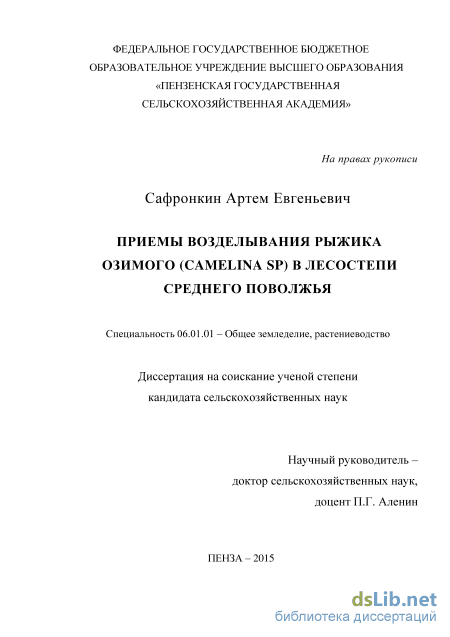 ФЕДЕРАЛЬНОЕ ГОСУДАРСТВЕННОЕ БЮДЖЕТНОЕ ОБРАЗОВАТЕЛЬНОЕ УЧРЕЖДЕНИЕ ВЫСШЕГО ОБРАЗОВАНИЯ «ПЕНЗЕНСКАЯ ГОСУДАРСТВЕННАЯ СЕЛЬСКОХОЗЯЙСТВЕННАЯ АКАДЕМИЯ»

На правах рукописи

Сафронкин Артем Евгеньевич

ПРИЕМЫ ВОЗДЕЛЫВАНИЯ РЫЖИКА ОЗИМОГО (CAMELINA SP) В ЛЕСОСТЕПИ СРЕДНЕГО ПОВОЛЖЬЯ

Специальность 06.01.01 – Общее земледелие, растениеводство

Диссертация на соискание ученой степени кандидата сельскохозяйственных наук

Научный руководитель – доктор сельскохозяйственных наук, доцент П.Г. Аленин

ПЕНЗА – 2015

dsLib.net
библиотека диссертаций